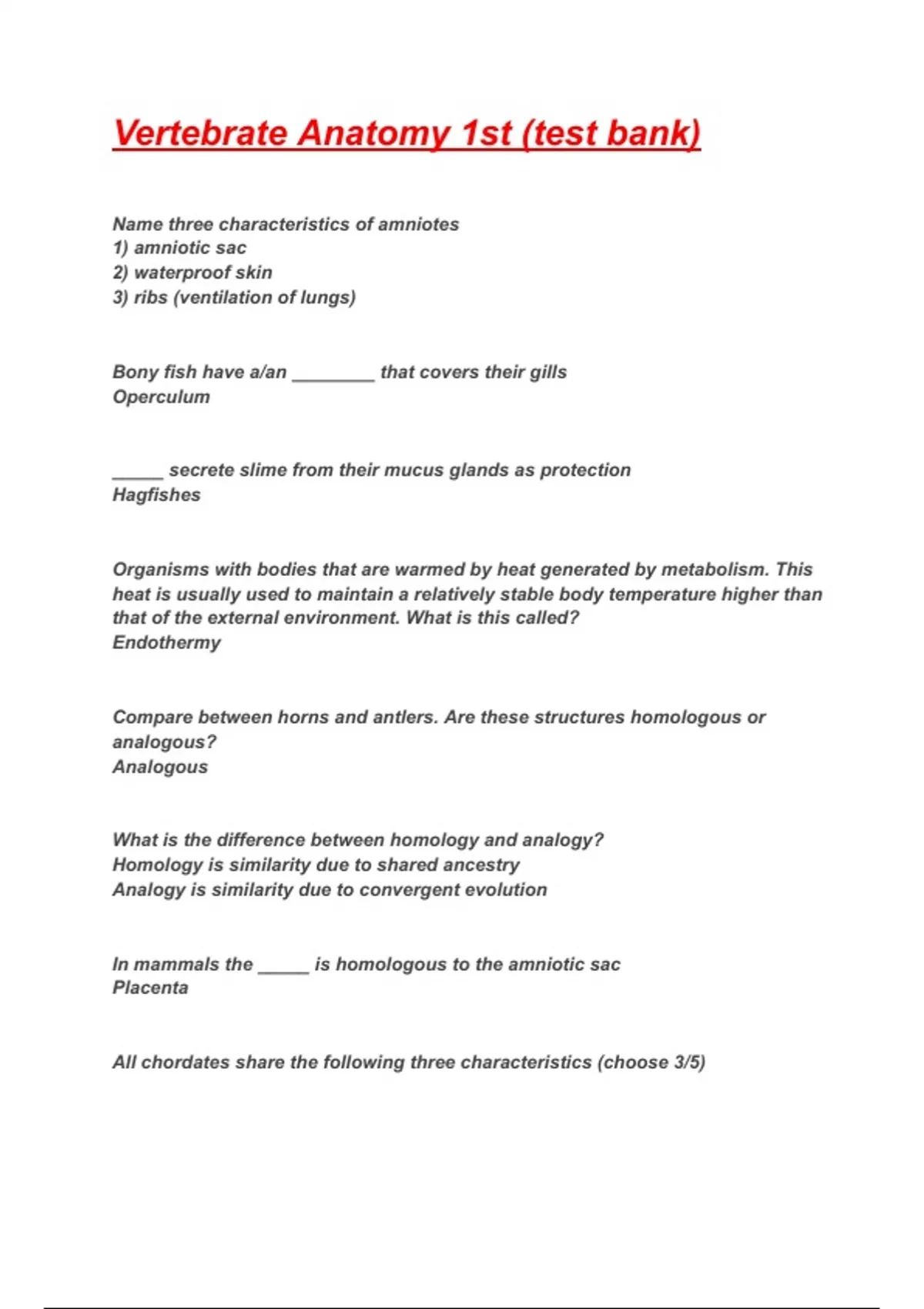 Vertebrate Anatomy 1st (test bank)

Name three characteristics of amniotes
1) amniotic sac
2) waterproof skin
3) ribs (ventilation of lungs)

Bony fish have a/an ________ that covers their gills
Operculum

_____ secrete slime from their mucus glands as protection
Hagfishes

Organisms with bodies that are warmed by heat generated by metabolism. This heat is usually used to maintain a relatively stable body temperature higher than that of the external environment. What is this called?
Endothermy

Compare between horns and antlers. Are these structures homologous or analogous?
Analogous

What is the difference between homology and analogy?
Homology is similarity due to shared ancestry
Analogy is similarity due to convergent evolution

In mammals the _____ is homologous to the amniotic sac
Placenta

All chordates share the following three characteristics (choose 3/5)